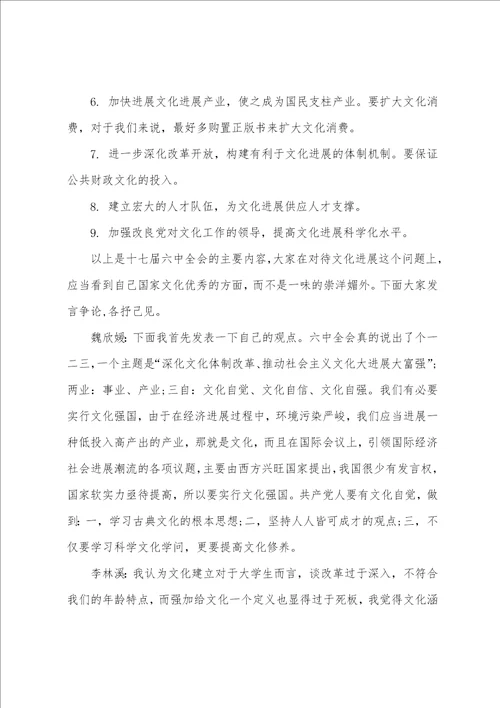 6. 加快进展文化进展产业，使之成为国民支柱产业。要扩大文化消费，对于我们来说，最好多购置正版书来扩大文化消费。

7. 进一步深化改革开放，构建有利于文化进展的体制机制。要保证公共财政文化的投入。

8. 建立宏大的人才队伍，为文化进展供应人才支撑。

9. 加强改良党对文化工作的领导，提高文化进展科学化水平。

以上是十七届六中全会的主要内容，大家在对待文化进展这个问题上，应当看到自己国家文化优秀的方面，而不是一味的崇洋媚外。下面大家发言争论，各抒己见。

魏欣媛：下面我首先发表一下自己的观点。六中全会真的说出了个一二三，一个主题是“深化文化体制改革、推动社会主义文化大进展大富强”；两业：事业、产业；三自：文化自觉、文化自信、文化自强。我们有必要实行文化强国，由于在经济进展过程中，环境污染严峻，我们应当进展一种低投入高产出的产业，那就是文化，而且在国际会议上，引领国际经济社会进展潮流的各项议题，主要由西方兴旺国家提出，我国很少有发言权，国家软实力亟待提高，所以要实行文化强国。共产党人要有文化自觉，做到：一，学习古典文化的根本思想；二，坚持人人皆可成才的观点；三，不仅要学习科学文化学问，更要提高文化修养。

李林溪：我认为文化建立对于大学生而言，谈改革过于深入，不符合我们的年龄特点，而强加给文化一个定义也显得过于死板，我觉得文化涵